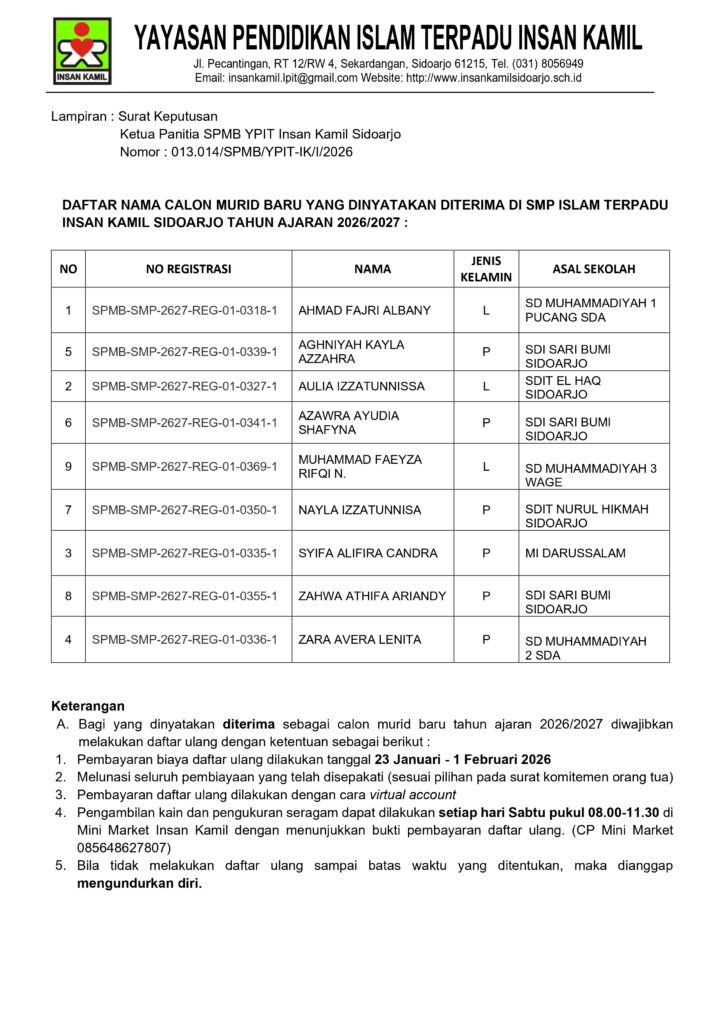 INSAN KAMIL

YAYASAN PENDIDIKAN ISLAM TERPADU INSAN KAMIL
Jl. Pecantingan, RT 12/RW 4, Sekardangan, Sidoarjo 61215, Tel. (031) 8056949
Email: insankamil.lpit@gmail.com Website: http://www.insankamilsidoarjo.sch.id

Lampiran : Surat Keputusan
Ketua Panitia SPMB YPIT Insan Kamil Sidoarjo
Nomor : 013.014/SPMB/YPIT-IK/I/2026

DAFTAR NAMA CALON MURID BARU YANG DINYATAKAN DITERIMA DI SMP ISLAM TERPADU INSAN KAMIL SIDOARJO TAHUN AJARAN 2026/2027 :

| NO | NO REGISTRASI | NAMA | JENIS KELAMIN | ASAL SEKOLAH |
|---|---|---|---|---|
| 1 | SPMB-SMP-2627-REG-01-0318-1 | AHMAD FAJRI ALBANY | L | SD MUHAMMADIYAH 1 PUCANG SDA |
| 5 | SPMB-SMP-2627-REG-01-0339-1 | AGHNIYAH KAYLA AZZAHRA | P | SDI SARI BUMI SIDOARJO |
| 2 | SPMB-SMP-2627-REG-01-0327-1 | AULIA IZZATUNNISSA | L | SDIT EL HAQ SIDOARJO |
| 6 | SPMB-SMP-2627-REG-01-0341-1 | AZAWRA AYUDIA SHAFYNA | P | SDI SARI BUMI SIDOARJO |
| 9 | SPMB-SMP-2627-REG-01-0369-1 | MUHAMMAD FAEYZA RIFQI N. | L | SD MUHAMMADIYAH 3 WAGE |
| 7 | SPMB-SMP-2627-REG-01-0350-1 | NAYLA IZZATUNNISA | P | SDIT NURUL HIKMAH SIDOARJO |
| 3 | SPMB-SMP-2627-REG-01-0335-1 | SYIFA ALIFIRA CANDRA | P | MI DARUSSALAM |
| 8 | SPMB-SMP-2627-REG-01-0355-1 | ZAHWA ATHIFA ARIANDY | P | SDI SARI BUMI SIDOARJO |
| 4 | SPMB-SMP-2627-REG-01-0336-1 | ZARA AVERA LENITA | P | SD MUHAMMADIYAH 2 SDA |

Keterangan
A. Bagi yang dinyatakan diterima sebagai calon murid baru tahun ajaran 2026/2027 diwajibkan melakukan daftar ulang dengan ketentuan sebagai berikut :
1. Pembayaran biaya daftar ulang dilakukan tanggal 23 Januari - 1 Februari 2026
2. Melunasi seluruh pembiayaan yang telah disepakati (sesuai pilihan pada surat komitemen orang tua)
3. Pembayaran daftar ulang dilakukan dengan cara virtual account
4. Pengambilan kain dan pengukuran seragam dapat dilakukan setiap hari Sabtu pukul 08.00-11.30 di Mini Market Insan Kamil dengan menunjukkan bukti pembayaran daftar ulang. (CP Mini Market 085648627807)
5. Bila tidak melakukan daftar ulang sampai batas waktu yang ditentukan, maka dianggap mengundurkan diri.